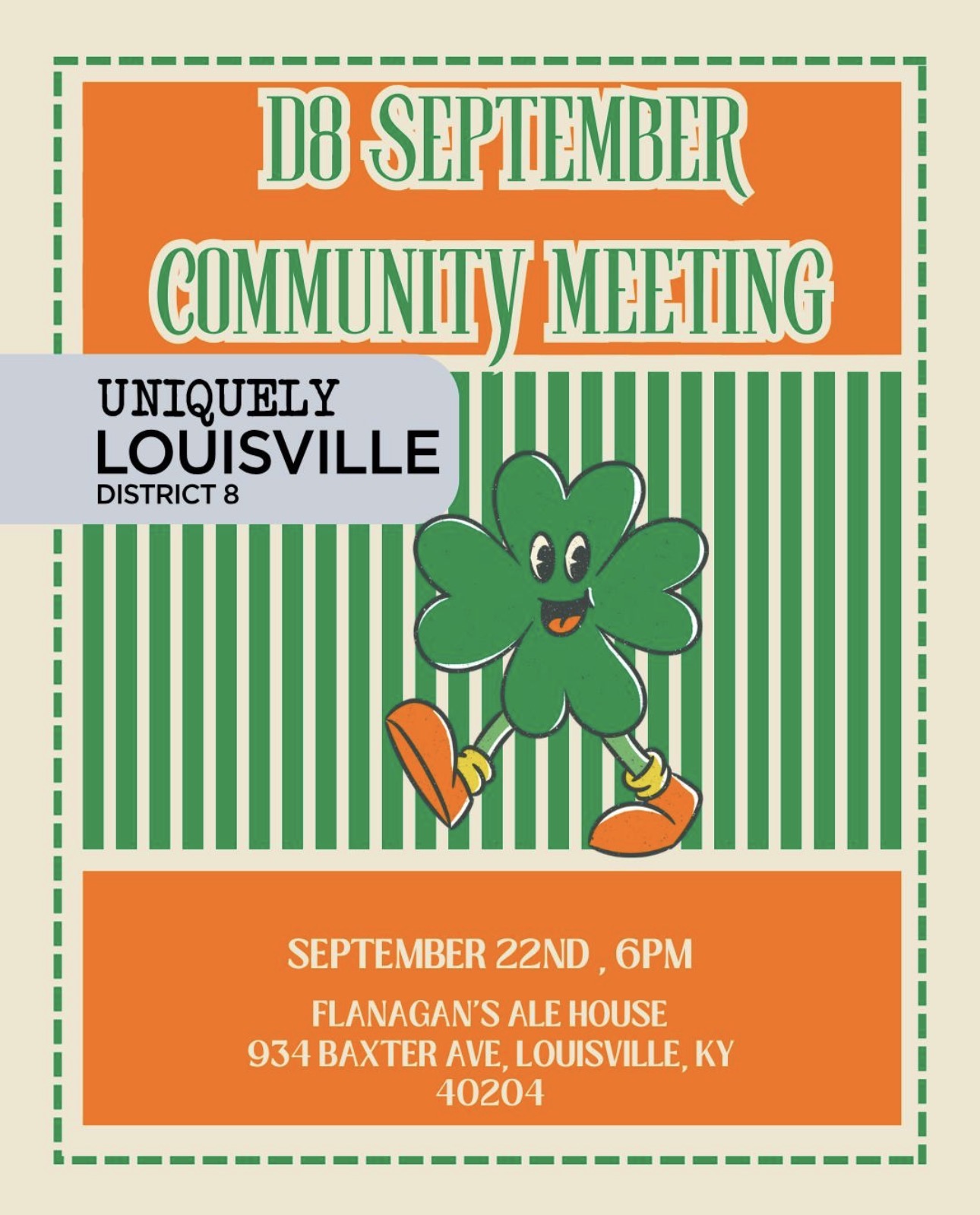 D8 SEPTEMBER
COMMUNITY MEETING

UNIQUELY
LOUISVILLE
DISTRICT 8

SEPTEMBER 22ND , 6PM

FLANAGAN'S ALE HOUSE
934 BAXTER AVE, LOUISVILLE, KY
40204